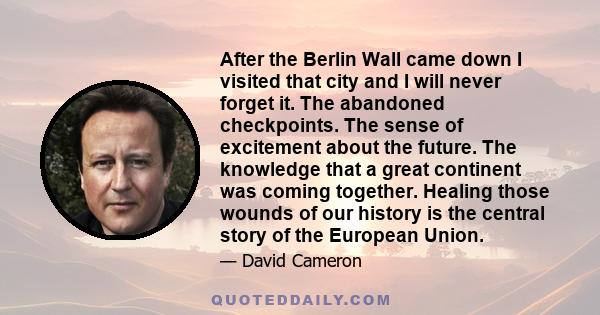 After the Berlin Wall came down I visited that city and I will never forget it. The abandoned checkpoints. The sense of excitement about the future. The knowledge that a great continent was coming together. Healing those wounds of our history is the central story of the European Union.

— David Cameron

QUOTEDDAILY.COM